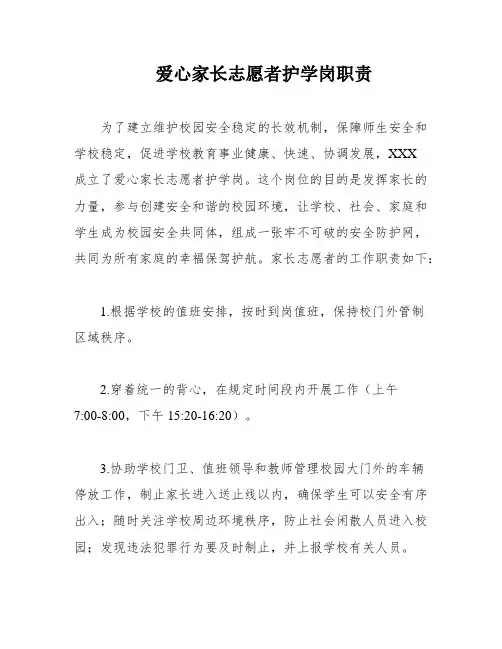 爱心家长志愿者护学岗职责

为了建立维护校园安全稳定的长效机制，保障师生安全和学校稳定，促进学校教育事业健康、快速、协调发展，XXX成立了爱心家长志愿者护学岗。这个岗位的目的是发挥家长的力量，参与创建安全和谐的校园环境，让学校、社会、家庭和学生成为校园安全共同体，组成一张牢不可破的安全防护网，共同为所有家庭的幸福保驾护航。家长志愿者的工作职责如下：

1.根据学校的值班安排，按时到岗值班，保持校门外管制区域秩序。

2.穿着统一的背心，在规定时间段内开展工作（上午7:00-8:00，下午 15:20-16:20）。

3.协助学校门卫、值班领导和教师管理校园大门外的车辆停放工作，制止家长进入送止线以内，确保学生可以安全有序出入；随时关注学校周边环境秩序，防止社会闲散人员进入校园；发现违法犯罪行为要及时制止，并上报学校有关人员。